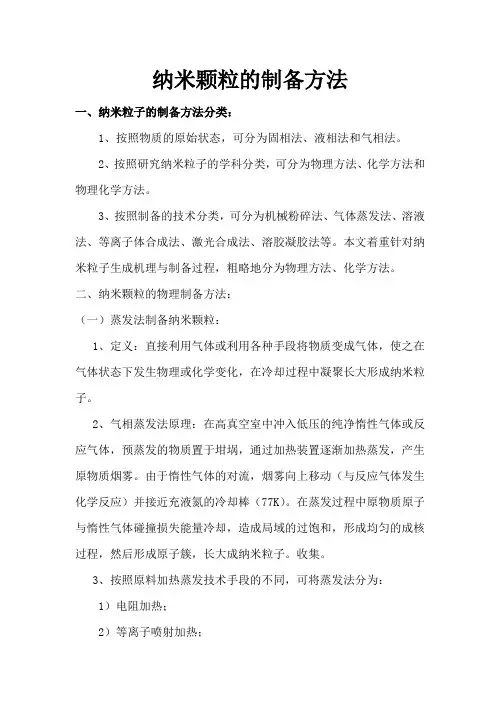 纳米颗粒的制备方法

一、纳米粒子的制备方法分类：

1、按照物质的原始状态，可分为固相法、液相法和气相法。

2、按照研究纳米粒子的学科分类，可分为物理方法、化学方法和物理化学方法。

3、按照制备的技术分类，可分为机械粉碎法、气体蒸发法、溶液法、等离子体合成法、激光合成法、溶胶凝胶法等。本文着重针对纳米粒子生成机理与制备过程，粗略地分为物理方法、化学方法。

二、纳米颗粒的物理制备方法：

（一）蒸发法制备纳米颗粒：

1、定义：直接利用气体或利用各种手段将物质变成气体，使之在气体状态下发生物理或化学变化，在冷却过程中凝聚长大形成纳米粒子。

2、气相蒸发法原理：在高真空室中冲入低压的纯净惰性气体或反应气体，预蒸发的物质置于坩埚，通过加热装置逐渐加热蒸发，产生原物质烟雾。由于惰性气体的对流，烟雾向上移动（与反应气体发生化学反应）并接近充液氮的冷却棒（77K）。在蒸发过程中原物质原子与惰性气体碰撞损失能量冷却，造成局域的过饱和，形成均匀的成核过程，然后形成原子簇，长大成纳米粒子。收集。

3、按照原料加热蒸发技术手段的不同，可将蒸发法分为：

1）电阻加热；

2）等离子喷射加热；